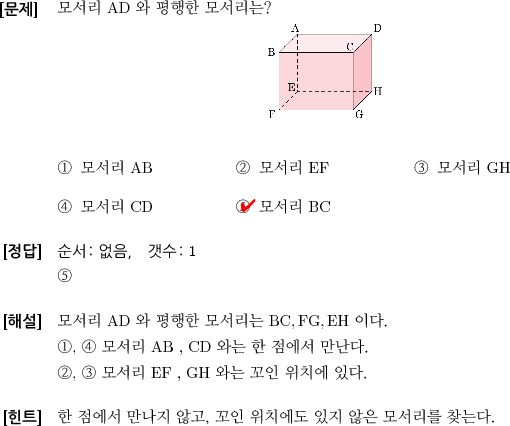 [문제] 모서리 AD 와 평행한 모서리는?

A D B C E H F G

① 모서리 AB ② 모서리 EF ③ 모서리 GH

④ 모서리 CD ⑤ 모서리 BC

[정답] 순서: 없음, 갯수: 1
⑤

[해설] 모서리 AD 와 평행한 모서리는 BC, FG, EH 이다.
①, ④ 모서리 AB , CD 와는 한 점에서 만난다.
②, ③ 모서리 EF , GH 와는 꼬인 위치에 있다.

[힌트] 한 점에서 만나지 않고, 꼬인 위치에도 있지 않은 모서리를 찾는다.